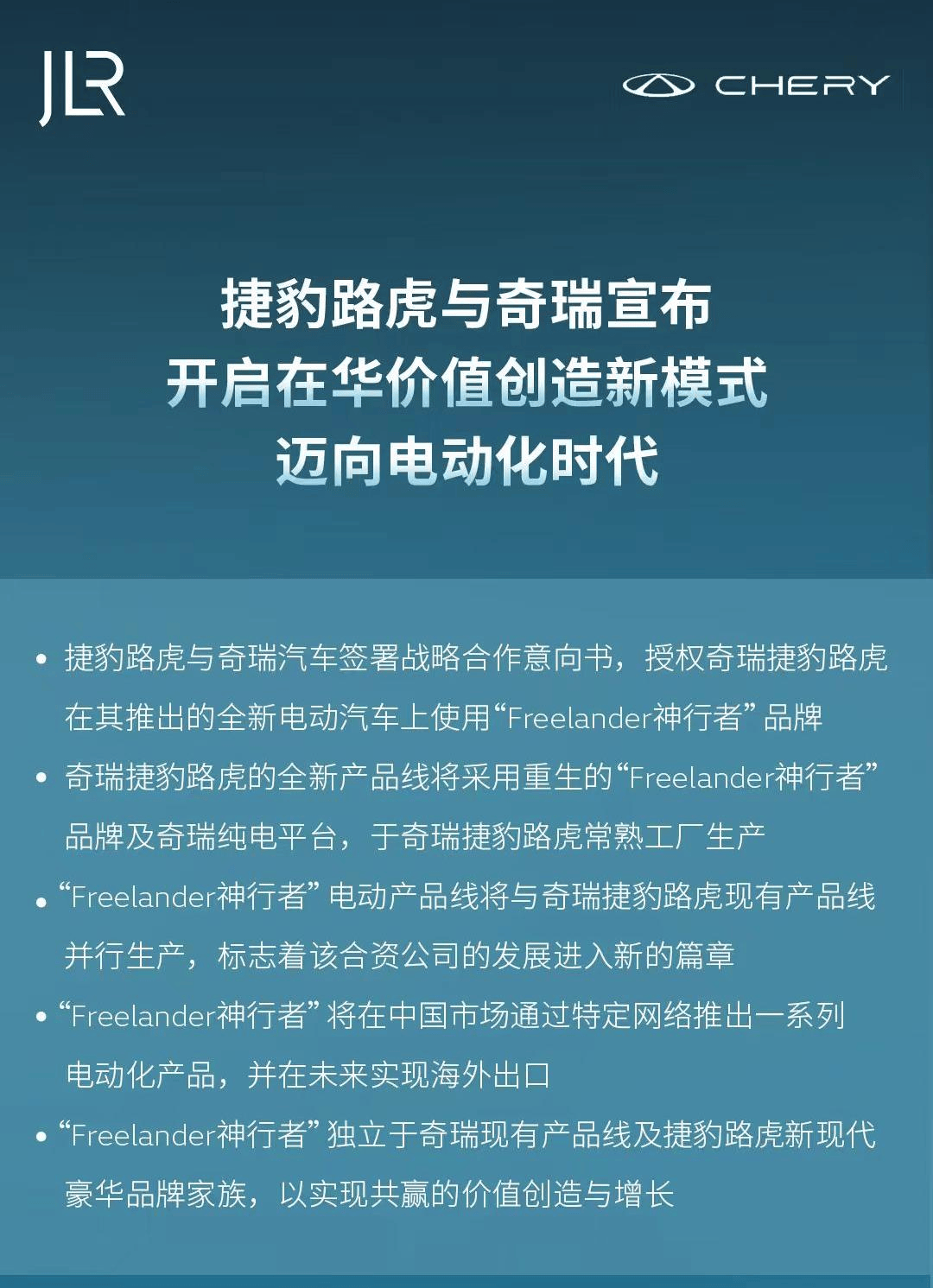 JLR

CHERY

捷豹路虎与奇瑞宣布
开启在华价值创造新模式
迈向电动化时代

• 捷豹路虎与奇瑞汽车签署战略合作意向书，授权奇瑞捷豹路虎在其推出的全新电动汽车上使用“Freelander神行者”品牌

• 奇瑞捷豹路虎的全新产品线将采用重生的“Freelander神行者”品牌及奇瑞纯电平台，于奇瑞捷豹路虎常熟工厂生产

• “Freelander神行者”电动产品线将与奇瑞捷豹路虎现有产品线并行生产，标志着该合资公司的发展进入新的篇章

• “Freelander神行者”将在中国市场通过特定网络推出一系列电动化产品，并在未来实现海外出口

• “Freelander神行者”独立于奇瑞现有产品线及捷豹路虎新现代豪华品牌家族，以实现共赢的价值创造与增长